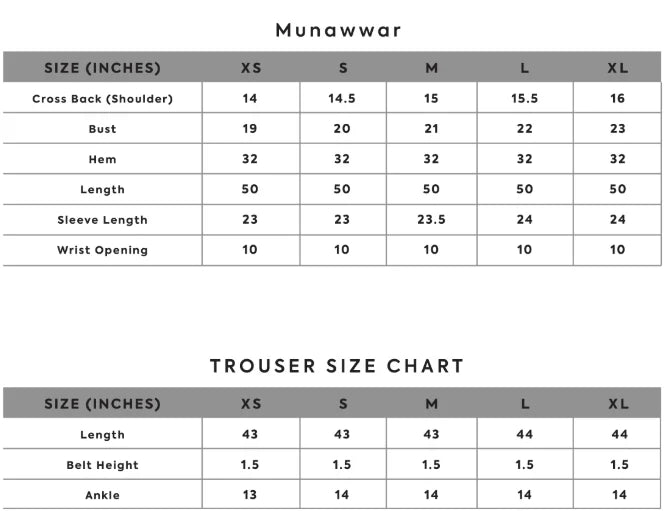 Munawwar

| SIZE (INCHES) | XS | S | M | L | XL |
|---|---|---|---|---|---|
| Cross Back (Shoulder) | 14 | 14.5 | 15 | 15.5 | 16 |
| Bust | 19 | 20 | 21 | 22 | 23 |
| Hem | 32 | 32 | 32 | 32 | 32 |
| Length | 50 | 50 | 50 | 50 | 50 |
| Sleeve Length | 23 | 23 | 23.5 | 24 | 24 |
| Wrist Opening | 10 | 10 | 10 | 10 | 10 |

TROUSER SIZE CHART

| SIZE (INCHES) | XS | S | M | L | XL |
|---|---|---|---|---|---|
| Length | 43 | 43 | 43 | 44 | 44 |
| Belt Height | 1.5 | 1.5 | 1.5 | 1.5 | 1.5 |
| Ankle | 13 | 14 | 14 | 14 | 14 |